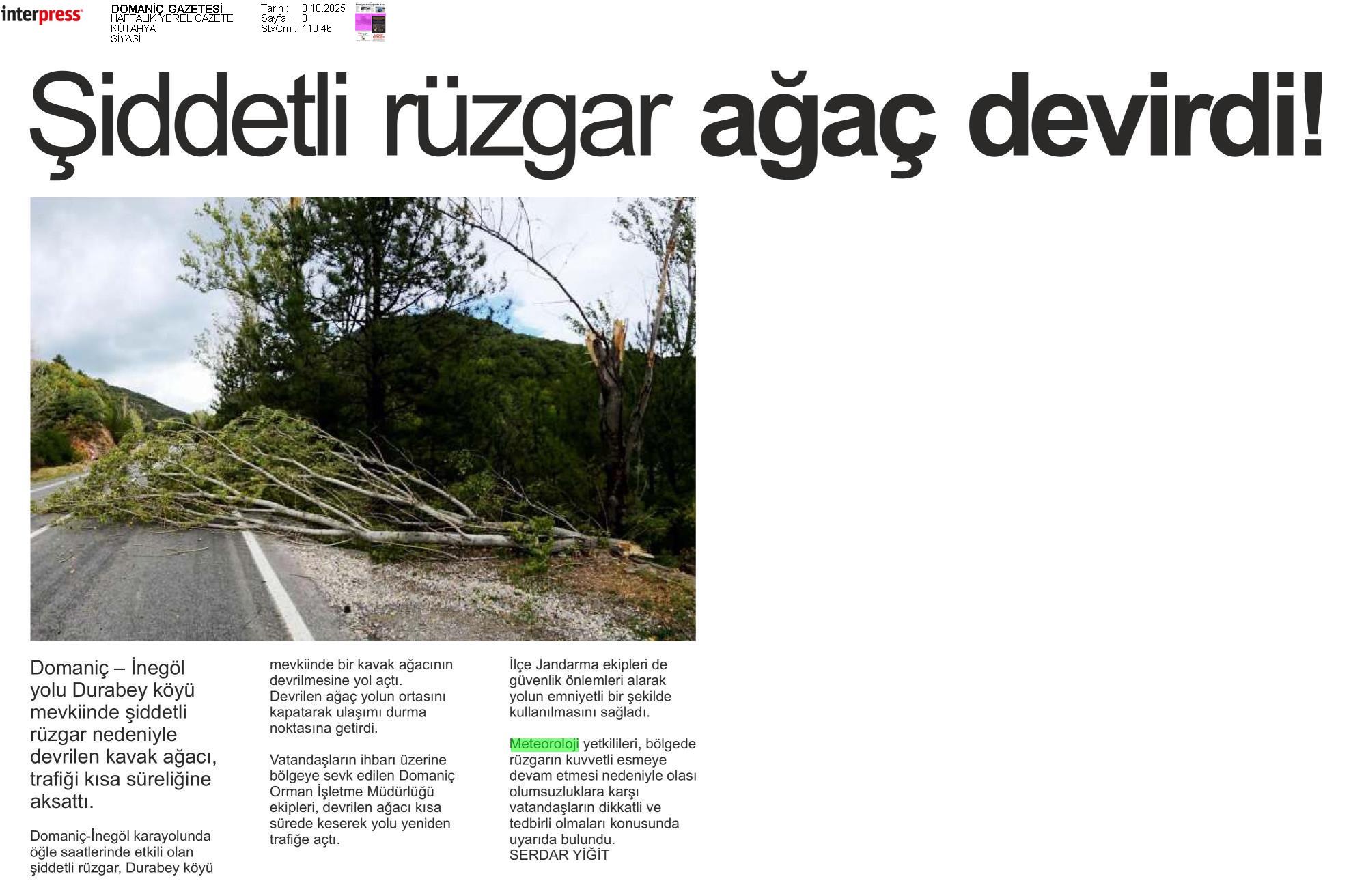 interpress

DOMANİÇ GAZETESİ
HAFTALIK YEREL GAZETE
KÜTAHYA
SİYASİ

Tarih : 8.10.2025
Sayfa : 3
StxCm : 110,46

Şiddetli rüzgar ağaç devirdi!

Domaniç – İnegöl yolu Durabey köyü mevkiinde şiddetli rüzgar nedeniyle devrilen kavak ağacı, trafiği kısa süreliğine aksattı.

Domaniç-İnegöl karayolunda öğle saatlerinde etkili olan şiddetli rüzgar, Durabey köyü mevkiinde bir kavak ağacının devrilmesine yol açtı. Devrilen ağaç yolun ortasını kapatarak ulaşımı durma noktasına getirdi.

Vatandaşların ihbarı üzerine bölgeye sevk edilen Domaniç Orman İşletme Müdürlüğü ekipleri, devrilen ağacı kısa sürede keserek yolu yeniden trafiğe açtı.

İlçe Jandarma ekipleri de güvenlik önlemleri alarak yolun emniyetli bir şekilde kullanılmasını sağladı.

Meteoroloji yetkilileri, bölgede rüzgarın kuvvetli esmeye devam etmesi nedeniyle olası olumsuzluklara karşı vatandaşların dikkatli ve tedbirli olmaları konusunda uyarıda bulundu.
SERDAR YİĞİT